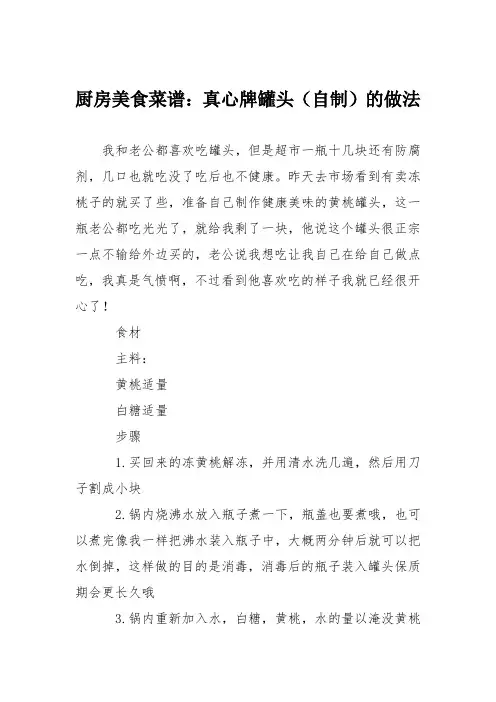 厨房美食菜谱：真心牌罐头（自制）的做法

我和老公都喜欢吃罐头，但是超市一瓶十几块还有防腐剂，几口也就吃没了吃后也不健康。昨天去市场看到有卖冻桃子的就买了些，准备自己制作健康美味的黄桃罐头，这一瓶老公都吃光光了，就给我剩了一块，他说这个罐头很正宗一点不输给外边买的，老公说我想吃让我自己在给自己做点吃，我真是气愤啊，不过看到他喜欢吃的样子我就已经很开心了！

食材

主料：

黄桃适量

白糖适量

步骤

1.买回来的冻黄桃解冻，并用清水洗几遍，然后用刀子割成小块

2.锅内烧沸水放入瓶子煮一下，瓶盖也要煮哦，也可以煮完像我一样把沸水装入瓶子中，大概两分钟后就可以把水倒掉，这样做的目的是消毒，消毒后的瓶子装入罐头保质期会更长久哦

3.锅内重新加入水，白糖，黄桃，水的量以淹没黄桃